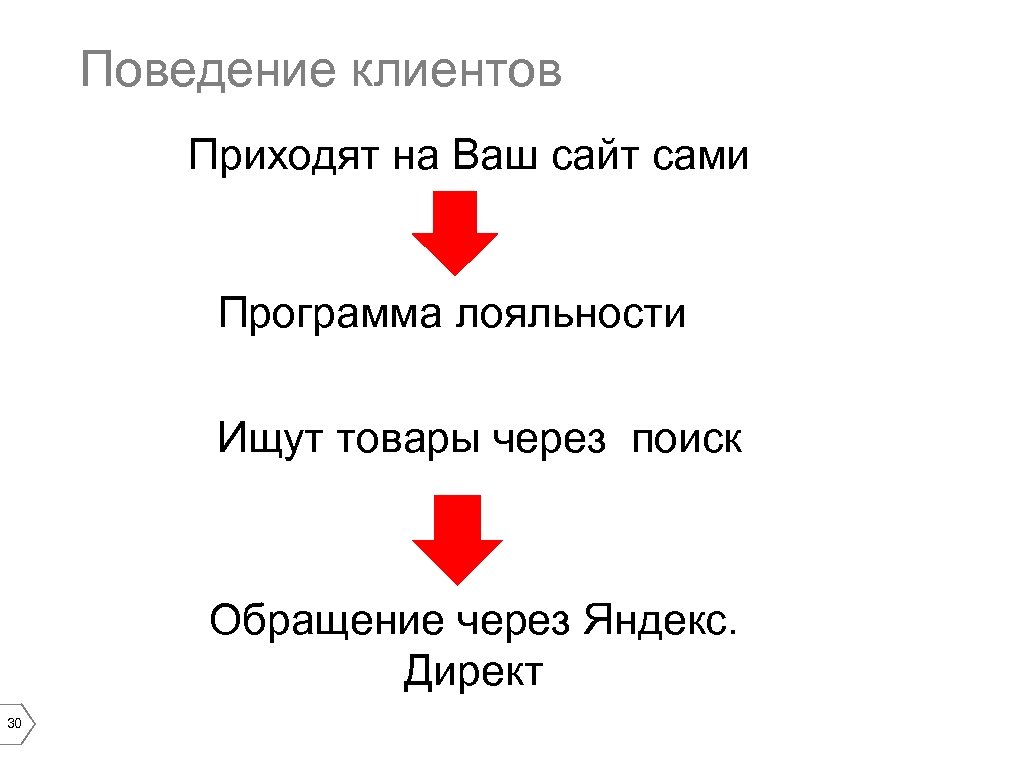 Поведение клиентов

Приходят на Ваш сайт сами

Программа лояльности

Ищут товары через поиск

Обращение через Яндекс. Директ

30